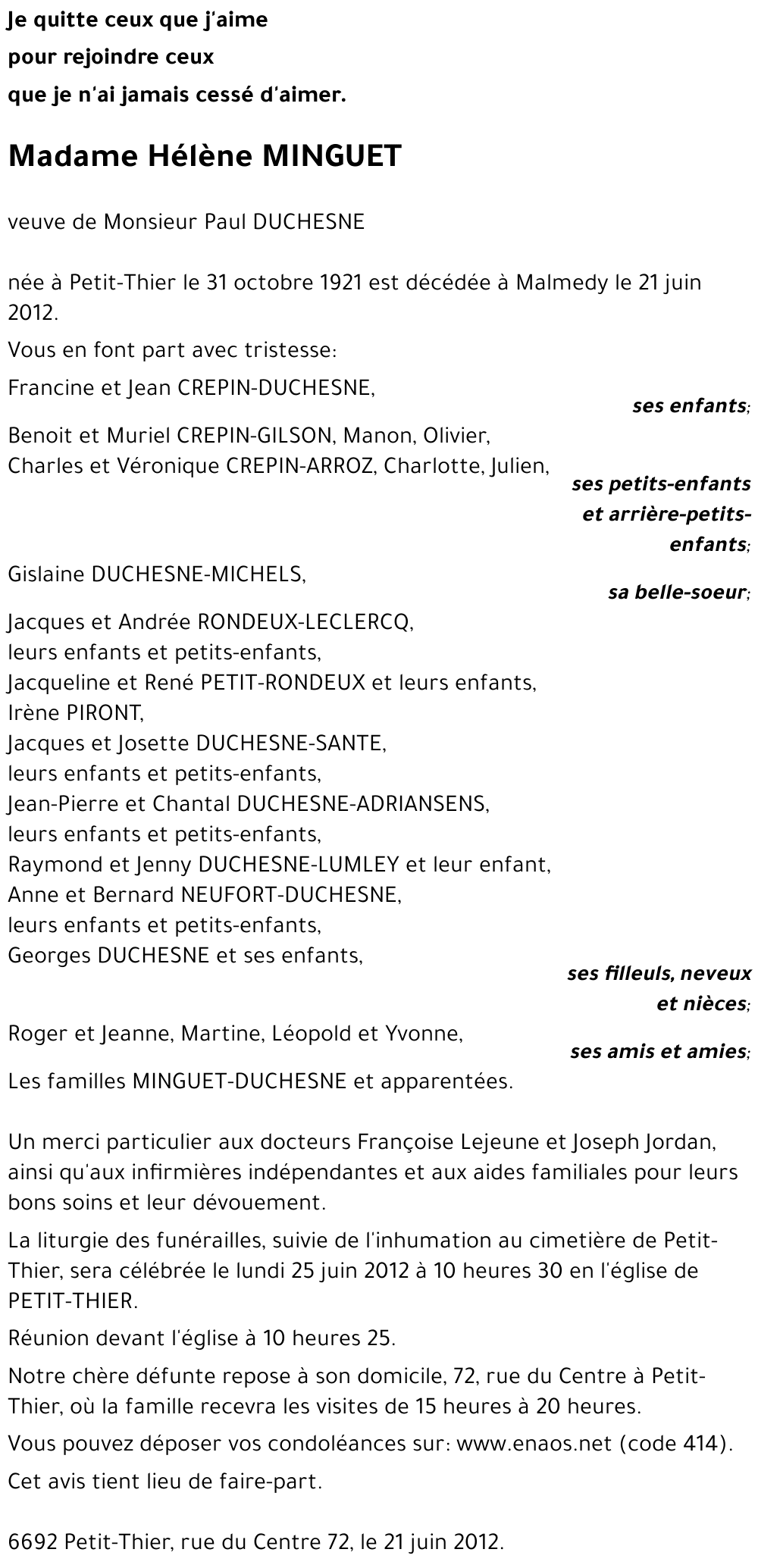 Je quitte ceux que j'aime
pour rejoindre ceux
que je n'ai jamais cessé d'aimer.

Madame Hélène MINGUET

veuve de Monsieur Paul DUCHESNE

née à Petit-Thier le 31 octobre 1921 est décédée à Malmedy le 21 juin 2012.

Vous en font part avec tristesse:

Francine et Jean CREPIN-DUCHESNE,
ses enfants;

Benoit et Muriel CREPIN-GILSON, Manon, Olivier,
Charles et Véronique CREPIN-ARROZ, Charlotte, Julien,
ses petits-enfants et arrière-petits-enfants;

Gislaine DUCHESNE-MICHELS,
sa belle-soeur;

Jacques et Andrée RONDEUX-LECLERCQ,
leurs enfants et petits-enfants,
Jacqueline et René PETIT-RONDEUX et leurs enfants,
Irène PIRONT,
Jacques et Josette DUCHESNE-SANTE,
leurs enfants et petits-enfants,
Jean-Pierre et Chantal DUCHESNE-ADRIANSENS,
leurs enfants et petits-enfants,
Raymond et Jenny DUCHESNE-LUMLEY et leur enfant,
Anne et Bernard NEUFORT-DUCHESNE,
leurs enfants et petits-enfants,
Georges DUCHESNE et ses enfants,
ses filleuls, neveux et nièces;

Roger et Jeanne, Martine, Léopold et Yvonne,
ses amis et amies;

Les familles MINGUET-DUCHESNE et apparentées.

Un merci particulier aux docteurs Françoise Lejeune et Joseph Jordan, ainsi qu'aux infirmières indépendantes et aux aides familiales pour leurs bons soins et leur dévouement.

La liturgie des funérailles, suivie de l'inhumation au cimetière de Petit-Thier, sera célébrée le lundi 25 juin 2012 à 10 heures 30 en l'église de PETIT-THIER.

Réunion devant l'église à 10 heures 25.

Notre chère défunte repose à son domicile, 72, rue du Centre à Petit-Thier, où la famille recevra les visites de 15 heures à 20 heures.

Vous pouvez déposer vos condoléances sur: www.enaos.net (code 414).

Cet avis tient lieu de faire-part.

6692 Petit-Thier, rue du Centre 72, le 21 juin 2012.